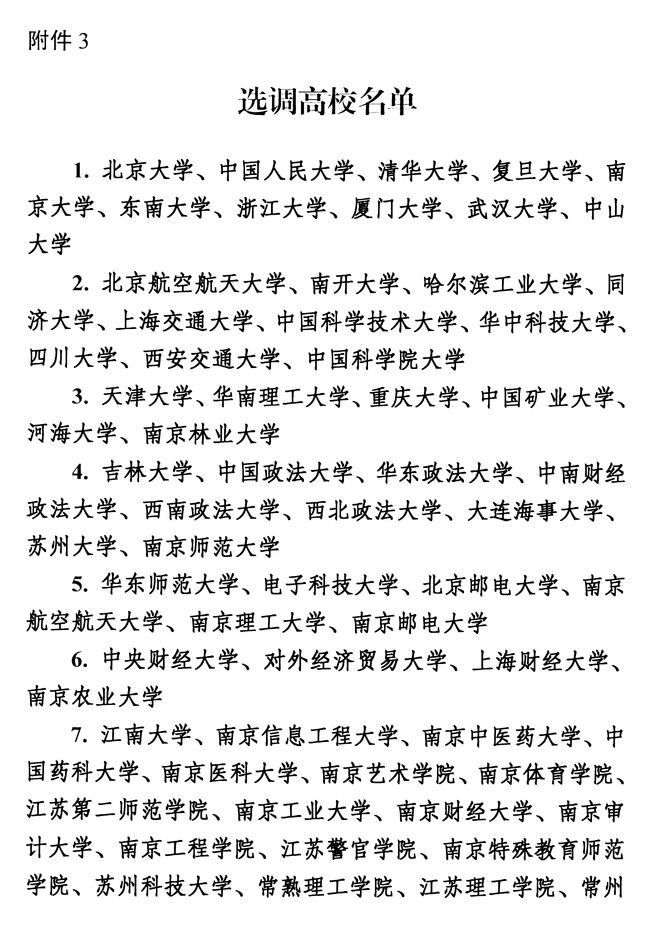 附件 3

选调高校名单

1. 北京大学、中国人民大学、清华大学、复旦大学、南京大学、东南大学、浙江大学、厦门大学、武汉大学、中山大学

2. 北京航空航天大学、南开大学、哈尔滨工业大学、同济大学、上海交通大学、中国科学技术大学、华中科技大学、四川大学、西安交通大学、中国科学院大学

3. 天津大学、华南理工大学、重庆大学、中国矿业大学、河海大学、南京林业大学

4. 吉林大学、中国政法大学、华东政法大学、中南财经政法大学、西南政法大学、西北政法大学、大连海事大学、苏州大学、南京师范大学

5. 华东师范大学、电子科技大学、北京邮电大学、南京航空航天大学、南京理工大学、南京邮电大学

6. 中央财经大学、对外经济贸易大学、上海财经大学、南京农业大学

7. 江南大学、南京信息工程大学、南京中医药大学、中国药科大学、南京医科大学、南京艺术学院、南京体育学院、江苏第二师范学院、南京工业大学、南京财经大学、南京审计大学、南京工程学院、江苏警官学院、南京特殊教育师范学院、苏州科技大学、常熟理工学院、江苏理工学院、常州